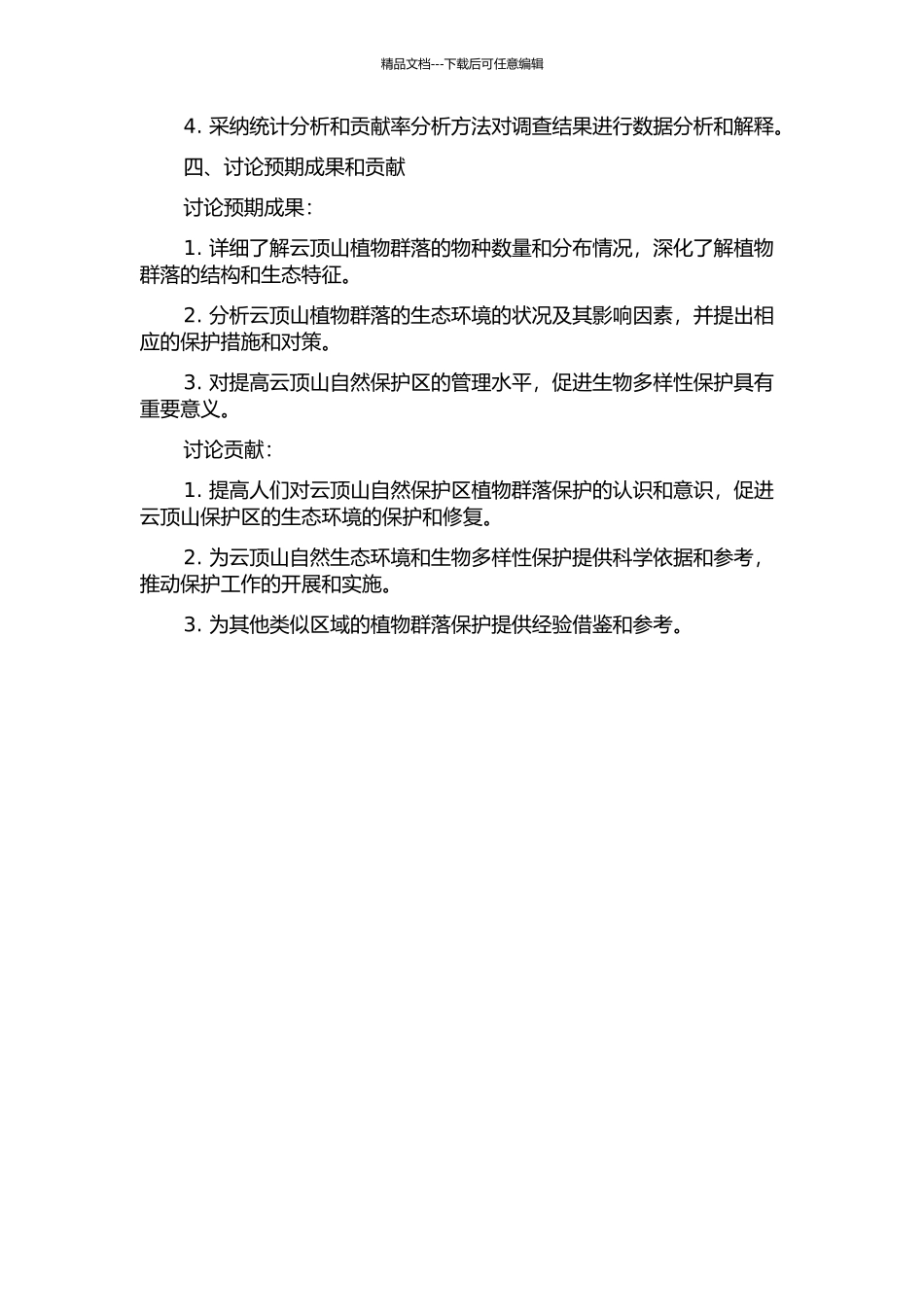 精品文档---下载后可任意编辑

4. 采纳统计分析和贡献率分析方法对调查结果进行数据分析和解释。

四、讨论预期成果和贡献

讨论预期成果：

1. 详细了解云顶山植物群落的物种数量和分布情况，深化了解植物群落的结构和生态特征。

2. 分析云顶山植物群落的生态环境的状况及其影响因素，并提出相应的保护措施和对策。

3. 对提高云顶山自然保护区的管理水平，促进生物多样性保护具有重要意义。

讨论贡献：

1. 提高人们对云顶山自然保护区植物群落保护的认识和意识，促进云顶山保护区的生态环境的保护和修复。

2. 为云顶山自然生态环境和生物多样性保护提供科学依据和参考，推动保护工作的开展和实施。

3. 为其他类似区域的植物群落保护提供经验借鉴和参考。